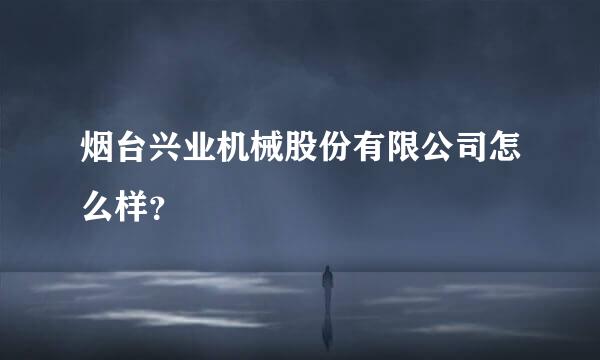 烟台兴业机械股份有限公司怎么样?